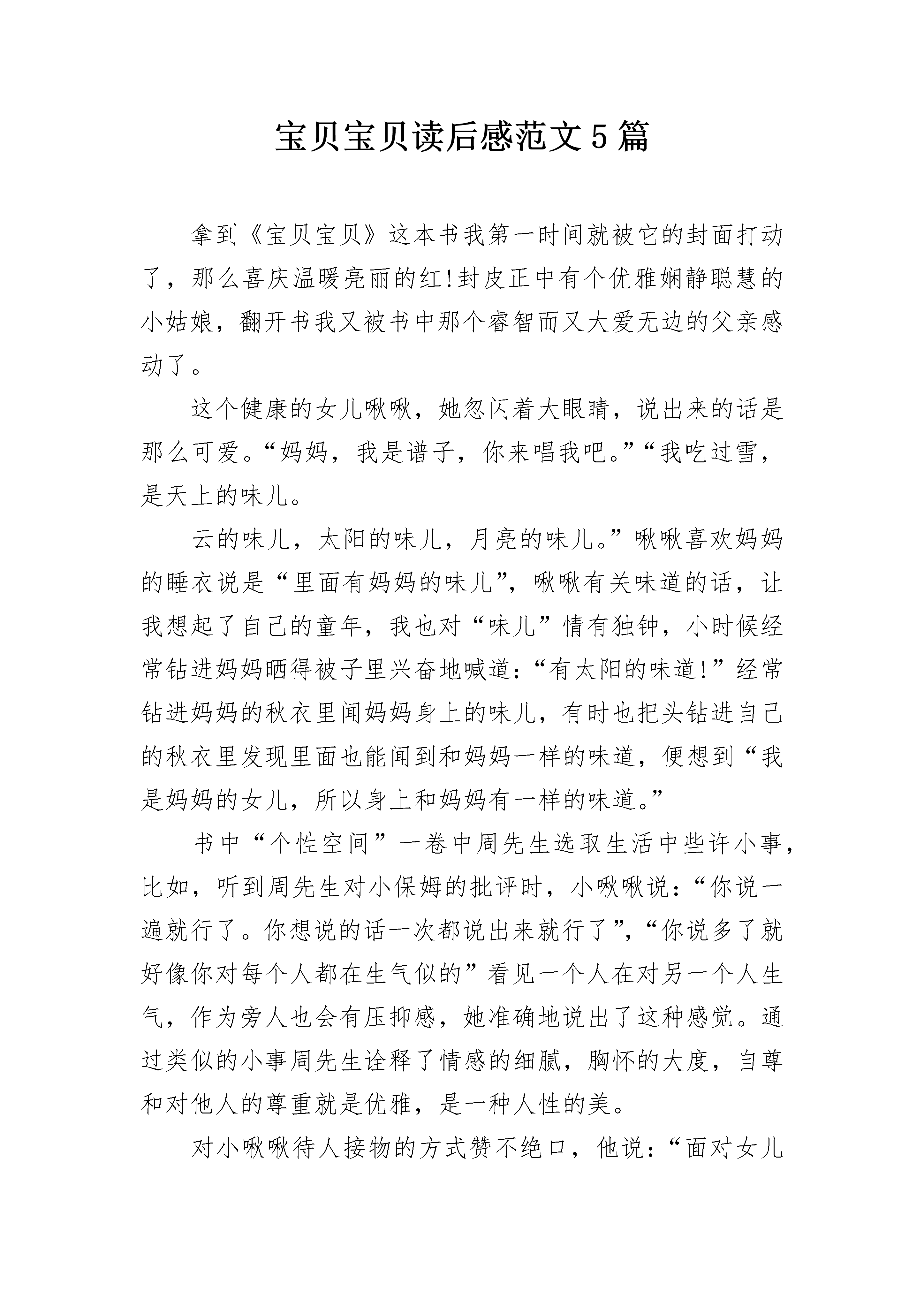 宝贝宝贝读后感范文5篇

拿到《宝贝宝贝》这本书我第一时间就被它的封面打动了，那么喜庆温暖亮丽的红!封皮正中有个优雅娴静聪慧的小姑娘，翻开书我又被书中那个睿智而又大爱无边的父亲感动了。

这个健康的女儿啾啾，她忽闪着大眼睛，说出来的话是那么可爱。“妈妈，我是谱子，你来唱我吧。”“我吃过雪，是天上的味儿。

云的味儿，太阳的味儿，月亮的味儿。”啾啾喜欢妈妈的睡衣说是“里面有妈妈的味儿”，啾啾有关味道的话，让我想起了自己的童年，我也对“味儿”情有独钟，小时候经常钻进妈妈晒得被子里兴奋地喊道:“有太阳的味道!”经常钻进妈妈的秋衣里闻妈妈身上的味儿，有时也把头钻进自己的秋衣里发现里面也能闻到和妈妈一样的味道，便想到“我是妈妈的女儿，所以身上和妈妈有一样的味道。”

书中“个性空间”一卷中周先生选取生活中些许小事，比如，听到周先生对小保姆的批评时，小啾啾说:“你说一遍就行了。你想说的话一次都说出来就行了”,“你说多了就好像你对每个人都在生气似的”看见一个人在对另一个人生气，作为旁人也会有压抑感，她准确地说出了这种感觉。通过类似的小事周先生诠释了情感的细腻，胸怀的大度，自尊和对他人的尊重就是优雅，是一种人性的美。

对小啾啾待人接物的方式赞不绝口，他说:“面对女儿